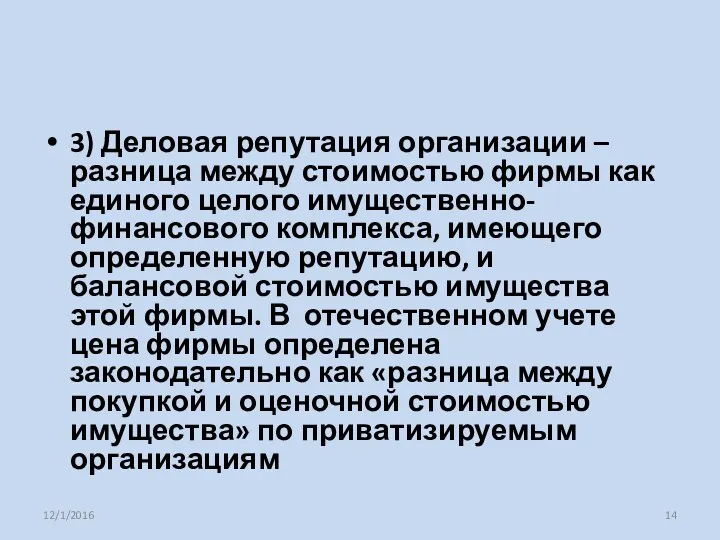 • 3) Деловая репутация организации – разница между стоимостью фирмы как единого целого имущественно-финансового комплекса, имеющего определенную репутацию, и балансовой стоимостью имущества этой фирмы. В отечественном учете цена фирмы определена законодательно как «разница между покупкой и оценочной стоимостью имущества» по приватизируемым организациям

12/1/2016

14